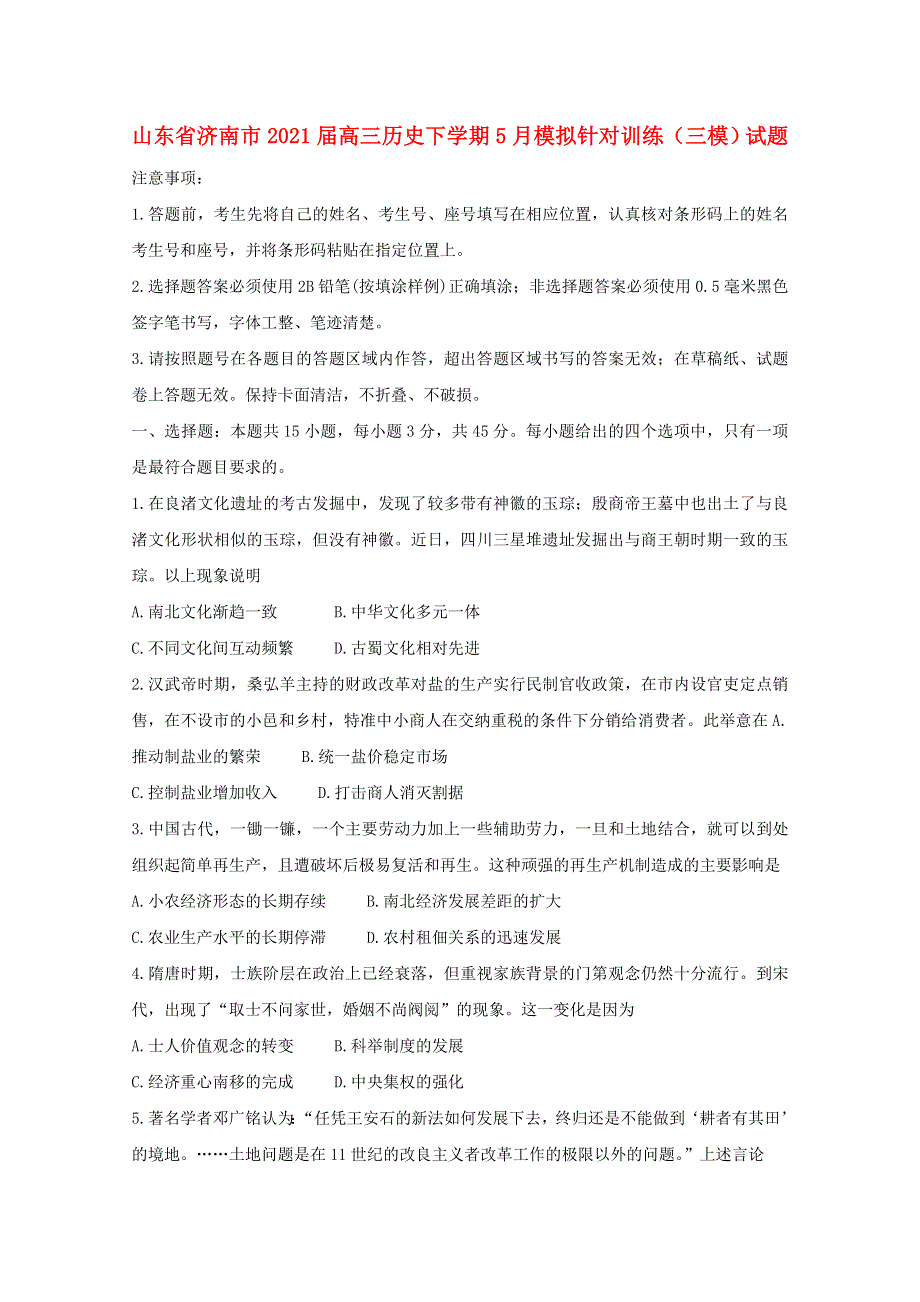 山东省济南市2021届高三历史下学期5月模拟针对训练（三模）试题

注意事项：

1.答题前，考生先将自己的姓名、考生号、座号填写在相应位置，认真核对条形码上的姓名考生号和座号，并将条形码粘贴在指定位置上。

2.选择题答案必须使用2B铅笔(按填涂样例)正确填涂；非选择题答案必须使用0.5毫米黑色签字笔书写，字体工整、笔迹清楚。

3.请按照题号在各题目的答题区域内作答，超出答题区域书写的答案无效；在草稿纸、试题卷上答题无效。保持卡面清洁，不折叠、不破损。

一、选择题：本题共15小题，每小题3分，共45分。每小题给出的四个选项中，只有一项是最符合题目要求的。

1.在良渚文化遗址的考古发掘中，发现了较多带有神徽的玉琮；殷商帝王墓中也出土了与良渚文化形状相似的玉琮，但没有神徽。近日，四川三星堆遗址发掘出与商王朝时期一致的玉琮。以上现象说明

A.南北文化渐趋一致　　B.中华文化多元一体

C.不同文化间互动频繁　　D.古蜀文化相对先进

2.汉武帝时期，桑弘羊主持的财政改革对盐的生产实行民制官收政策，在市内设官吏定点销售，在不设市的小邑和乡村，特准中小商人在交纳重税的条件下分销给消费者。此举意在A.推动制盐业的繁荣　　B.统一盐价稳定市场

C.控制盐业增加收入　　D.打击商人消灭割据

3.中国古代，一锄一镰，一个主要劳动力加上一些辅助劳力，一旦和土地结合，就可以到处组织起简单再生产，且遭破坏后极易复活和再生。这种顽强的再生产机制造成的主要影响是

A.小农经济形态的长期存续　　B.南北经济发展差距的扩大

C.农业生产水平的长期停滞　　D.农村租佃关系的迅速发展

4.隋唐时期，士族阶层在政治上已经衰落，但重视家族背景的门第观念仍然十分流行。到宋代，出现了“取士不问家世，婚姻不尚阀阅”的现象。这一变化是因为

A.士人价值观念的转变　　B.科举制度的发展

C.经济重心南移的完成　　D.中央集权的强化

5.著名学者邓广铭认为:“任凭王安石的新法如何发展下去，终归还是不能做到‘耕者有其田’的境地。……土地问题是在11世纪的改良主义者改革工作的极限以外的问题。”上述言论